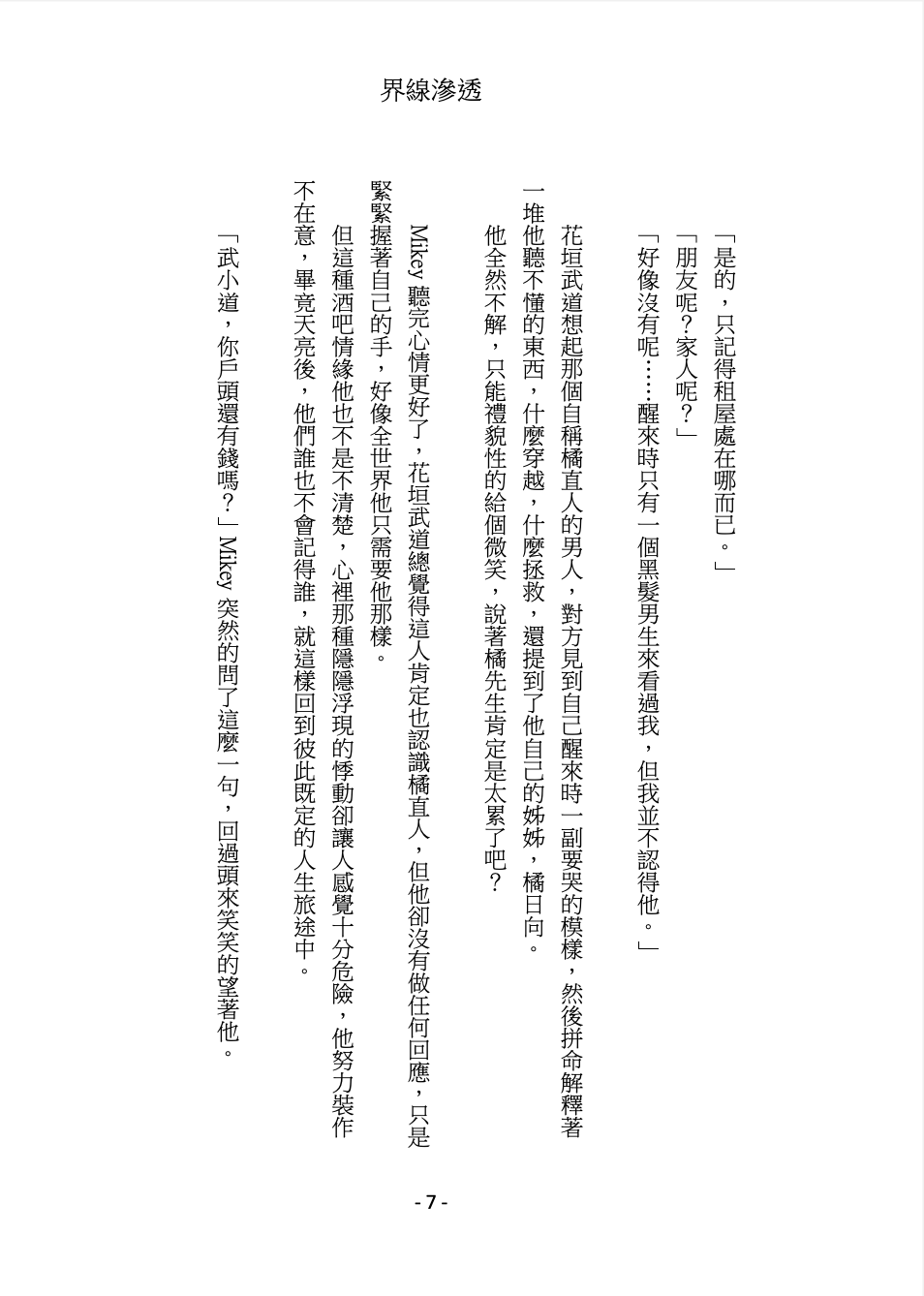 界線滲透

「是的，只記得租屋處在哪而已。」

「朋友呢？家人呢？」

「好像沒有呢……醒來時只有一個黑髮男生來看過我，但我並不認得他。」

花垣武道想起那個自稱橘直人的男人，對方見到自己醒來時一副要哭的模樣，然後拼命解釋著一堆他聽不懂的東西，什麼穿越，什麼拯救，還提到了他自己的姊姊，橘日向。

他全然不解，只能禮貌性的給個微笑，說著橘先生肯定是太累了吧？

Mikey 聽完心情更好了，花垣武道總覺得這人肯定也認識橘直人，但他卻沒有做任何回應，只是緊緊握著自己的手，好像全世界他只需要他那樣。

但這種酒吧情緣他也不是不清楚，心裡那種隱隱浮現的悸動卻讓人感覺十分危險，他努力裝作不在意，畢竟天亮後，他們誰也不會記得誰，就這樣回到彼此既定的人生旅途中。

「武小道，你戶頭還有錢嗎？」Mikey 突然的問了這麼一句，回過頭來笑笑的望著他。

- 7 -